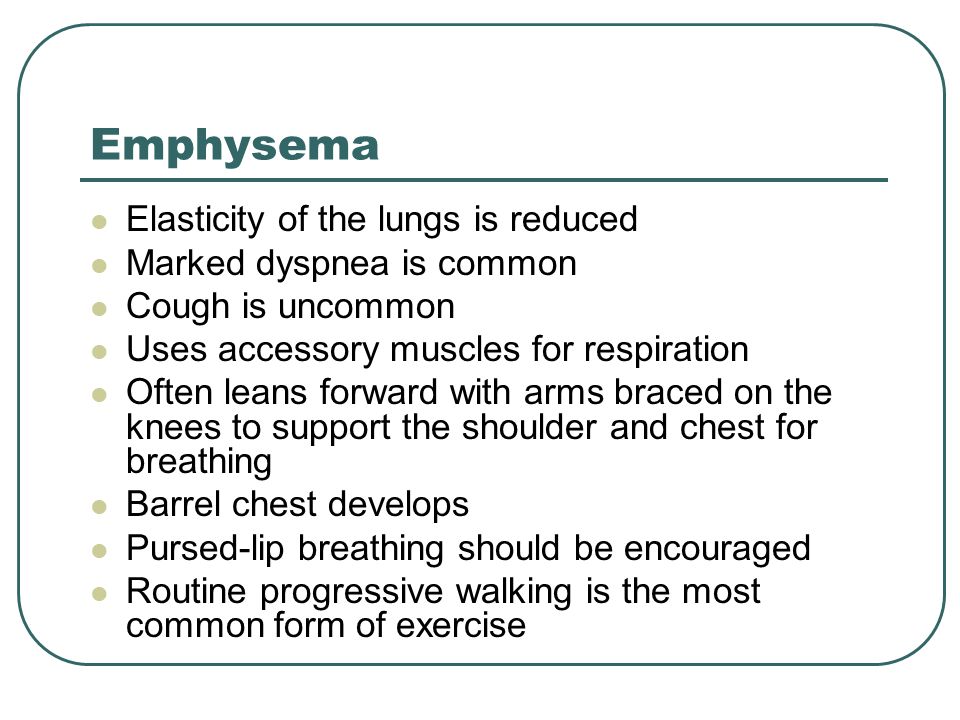 Emphysema

- Elasticity of the lungs is reduced
- Marked dyspnea is common
- Cough is uncommon
- Uses accessory muscles for respiration
- Often leans forward with arms braced on the knees to support the shoulder and chest for breathing
- Barrel chest develops
- Pursed-lip breathing should be encouraged
- Routine progressive walking is the most common form of exercise